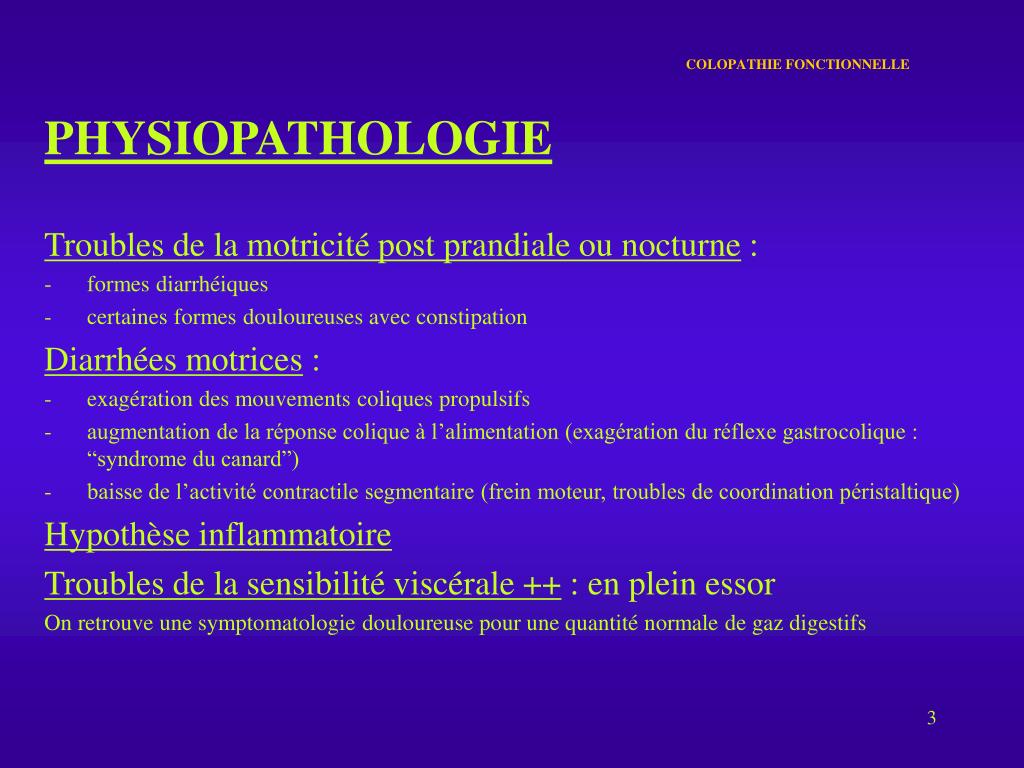 COLOPATHIE FONCTIONNELLE

PHYSIOPATHOLOGIE

Troubles de la motricité post prandiale ou nocturne :
- formes diarrhéiques
- certaines formes douloureuses avec constipation

Diarrhées motrices :
- exagération des mouvements coliques propulsifs
- augmentation de la réponse colique à l’alimentation (exagération du réflexe gastrocolique : “syndrome du canard”)
- baisse de l’activité contractile segmentaire (frein moteur, troubles de coordination péristaltique)

Hypothèse inflammatoire

Troubles de la sensibilité viscérale ++ : en plein essor

On retrouve une symptomatologie douloureuse pour une quantité normale de gaz digestifs

3